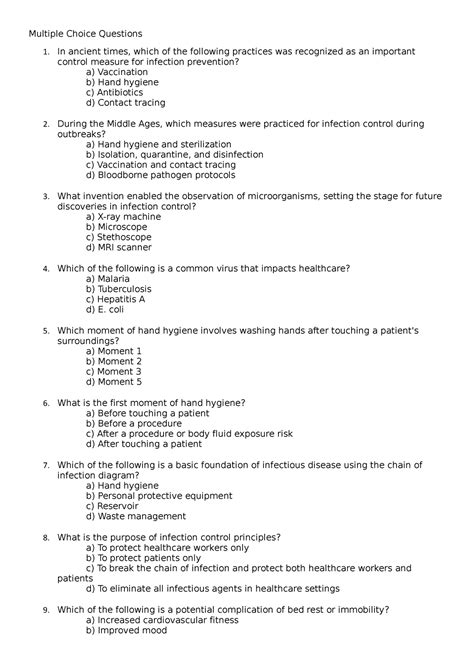 Multiple Choice Questions

1. In ancient times, which of the following practices was recognized as an important control measure for infection prevention?
a) Vaccination
b) Hand hygiene
c) Antibiotics
d) Contact tracing

2. During the Middle Ages, which measures were practiced for infection control during outbreaks?
a) Hand hygiene and sterilization
b) Isolation, quarantine, and disinfection
c) Vaccination and contact tracing
d) Bloodborne pathogen protocols

3. What invention enabled the observation of microorganisms, setting the stage for future discoveries in infection control?
a) X-ray machine
b) Microscope
c) Stethoscope
d) MRI scanner

4. Which of the following is a common virus that impacts healthcare?
a) Malaria
b) Tuberculosis
c) Hepatitis A
d) E. coli

5. Which moment of hand hygiene involves washing hands after touching a patient's surroundings?
a) Moment 1
b) Moment 2
c) Moment 3
d) Moment 5

6. What is the first moment of hand hygiene?
a) Before touching a patient
b) Before a procedure
c) After a procedure or body fluid exposure risk
d) After touching a patient

7. Which of the following is a basic foundation of infectious disease using the chain of infection diagram?
a) Hand hygiene
b) Personal protective equipment
c) Reservoir
d) Waste management

8. What is the purpose of infection control principles?
a) To protect healthcare workers only
b) To protect patients only
c) To break the chain of infection and protect both healthcare workers and patients
d) To eliminate all infectious agents in healthcare settings

9. Which of the following is a potential complication of bed rest or immobility?
a) Increased cardiovascular fitness
b) Improved mood